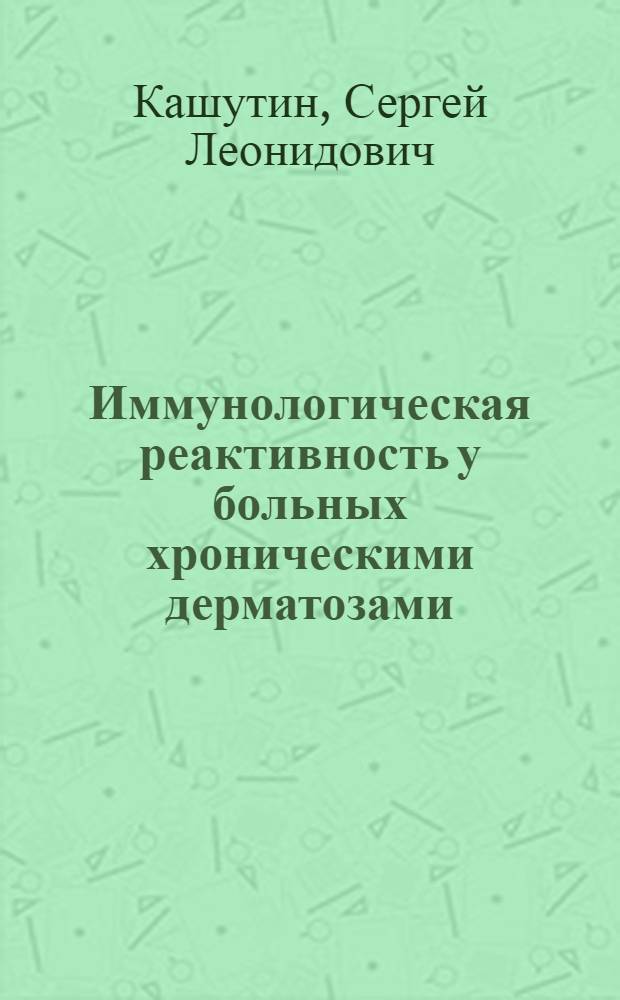 Кашутин, Сергей Леонидович

Иммунологическая реактивность у больных хроническими дерматозами